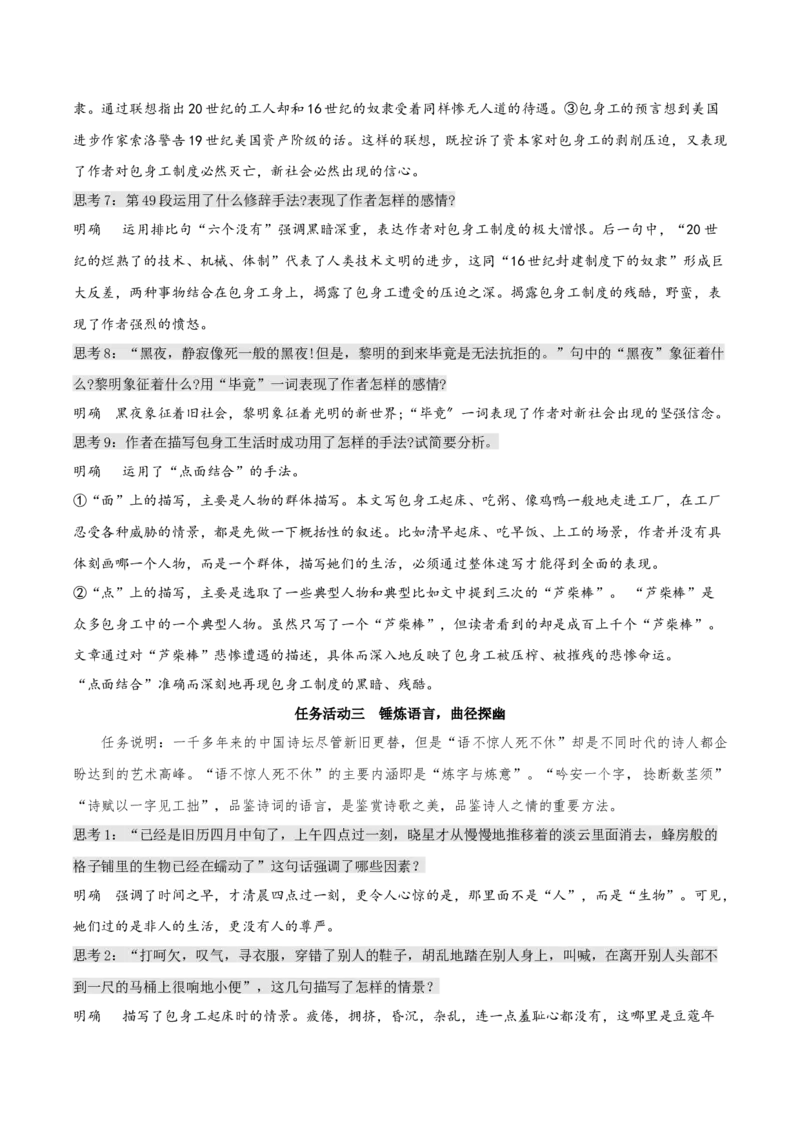 隶。通过联想指出20世纪的工人却和16世纪的奴隶受着同样惨无人道的待遇。③包身工的预言想到美国进步作家索洛警告19世纪美国资产阶级的话。这样的联想，既控诉了资本家对包身工的剥削压迫，又表现了作者对包身工制度必然灭亡，新社会必然出现的信心。

思考7：第49段运用了什么修辞手法?表现了作者怎样的感情?

明确 运用排比句“六个没有”强调黑暗深重，表达作者对包身工制度的极大憎恨。后一句中，“20世纪的烂熟了的技术、机械、体制”代表了人类技术文明的进步，这同“16世纪封建制度下的奴隶”形成巨大反差，两种事物结合在包身工身上，揭露了包身工遭受的压迫之深。揭露包身工制度的残酷，野蛮，表现了作者强烈的愤怒。

思考8：“黑夜，静寂像死一般的黑夜!但是，黎明的到来毕竟是无法抗拒的。”句中的“黑夜”象征着什么?黎明象征着什么?用“毕竟”一词表现了作者怎样的感情?

明确 黑夜象征着旧社会，黎明象征着光明的新世界；“毕竟”一词表现了作者对新社会出现的坚强信念。

思考9：作者在描写包身工生活时成功用了怎样的手法?试简要分析。

明确 运用了“点面结合”的手法。

①“面”上的描写，主要是人物的群体描写。本文写包身工起床、吃粥、像鸡鸭一般地走进工厂，在工厂忍受各种威胁的情景，都是先做一下概括性的叙述。比如清早起床、吃早饭、上工的场景，作者并没有具体刻画哪一个人物，而是一个群体，描写她们的生活，必须通过整体速写才能得到全面的表现。

②“点”上的描写，主要是选取了一些典型人物和典型比如文中提到三次的“芦柴棒”。“芦柴棒”是众多包身工中的一个典型人物。虽然只写了一个“芦柴棒”，但读者看到的却是成百上千个“芦柴棒”。文章通过对“芦柴棒”悲惨遭遇的描述，具体而深入地反映了包身工被压榨、被摧残的悲惨命运。

“点面结合”准确而深刻地再现包身工制度的黑暗、残酷。

任务活动三 锤炼语言，曲径探幽

任务说明：一千多年来的中国诗坛尽管新旧更替，但是“语不惊人死不休”却是不同时代的诗人都企盼达到的艺术高峰。“语不惊人死不休”的主要内涵即是“炼字与炼意”。“吟安一个字，捻断数茎须”“诗赋以一字见工拙”，品鉴诗词的语言，是鉴赏诗歌之美，品鉴诗人之情的重要方法。

思考1：“已经是旧历四月中旬了，上午四点过一刻，晓星才从慢慢地推移着的淡云里面消去，蜂房般的格子铺里的生物已经在蠕动了”这句话强调了哪些因素？

明确 强调了时间之早，才清晨四点过一刻，更令人心惊的是，那里面不是“人”，而是“生物”。可见，她们过的是非人的生活，更没有人的尊严。

思考2：“打呵欠，叹气，寻衣服，穿错了别人的鞋子，胡乱地踏在别人身上，叫喊，在离开别人头部不到一尺的马桶上很响地小便”，这几句描写了怎样的情景？

明确 描写了包身工起床时的情景。疲倦，拥挤，昏沉，杂乱，连一点羞耻心都没有，这哪里是豆蔻年